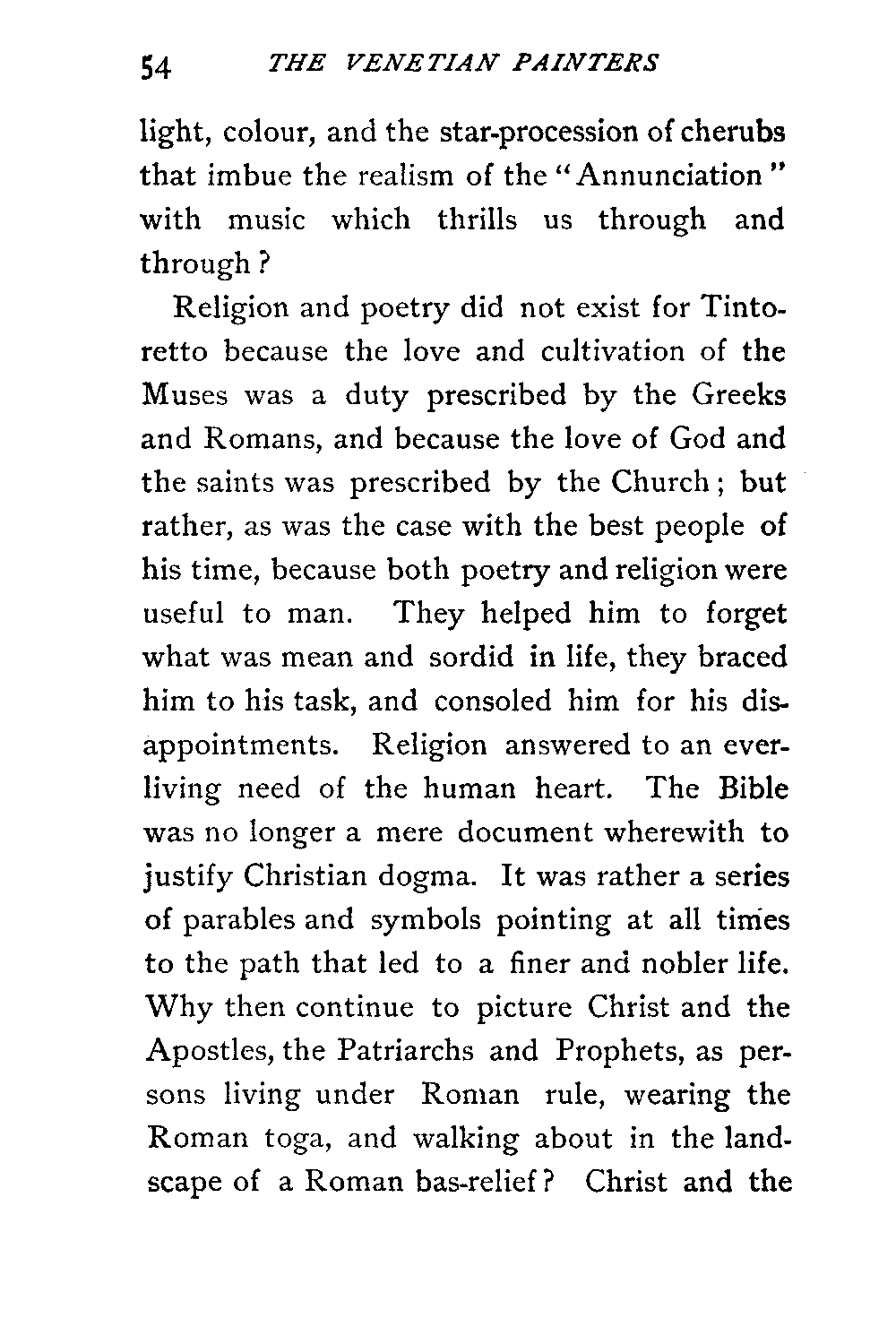 54 THE VENETIAN PAINTERS

light, colour, and the star-procession of cherubs that imbue the realism of the "Annunciation" with music which thrills us through and through?

Religion and poetry did not exist for Tintoretto because the love and cultivation of the Muses was a duty prescribed by the Greeks and Romans, and because the love of God and the saints was prescribed by the Church; but rather, as was the case with the best people of his time, because both poetry and religion were useful to man. They helped him to forget what was mean and sordid in life, they braced him to his task, and consoled him for his disappointments. Religion answered to an ever-living need of the human heart. The Bible was no longer a mere document wherewith to justify Christian dogma. It was rather a series of parables and symbols pointing at all times to the path that led to a finer and nobler life. Why then continue to picture Christ and the Apostles, the Patriarchs and Prophets, as persons living under Roman rule, wearing the Roman toga, and walking about in the landscape of a Roman bas-relief? Christ and the